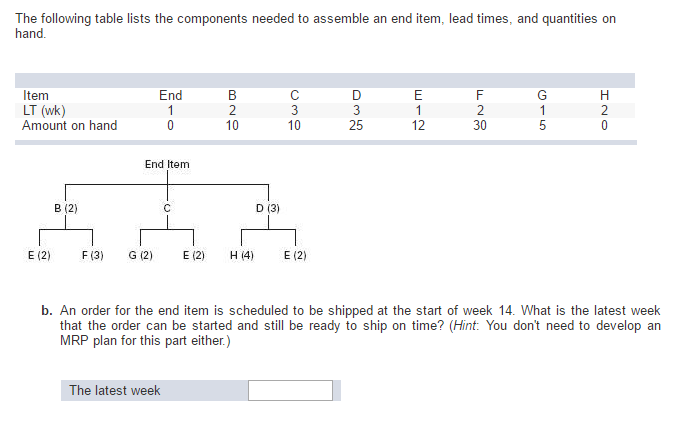 The following table lists the components needed to assemble an end item, lead times, and quantities on hand.

| Item | End | B | C | D | E | F | G | H |
|---|---|---|---|---|---|---|---|---|
| LT (wk) | 1 | 2 | 3 | 3 | 1 | 2 | 1 | 2 |
| Amount on hand | 0 | 10 | 10 | 25 | 12 | 30 | 5 | 0 |

End Item

B (2)

C

D (3)

E (2)

F (3)

G (2)

E (2)

H (4)

E (2)

b. An order for the end item is scheduled to be shipped at the start of week 14. What is the latest week that the order can be started and still be ready to ship on time? (Hint: You don't need to develop an MRP plan for this part either.)

The latest week